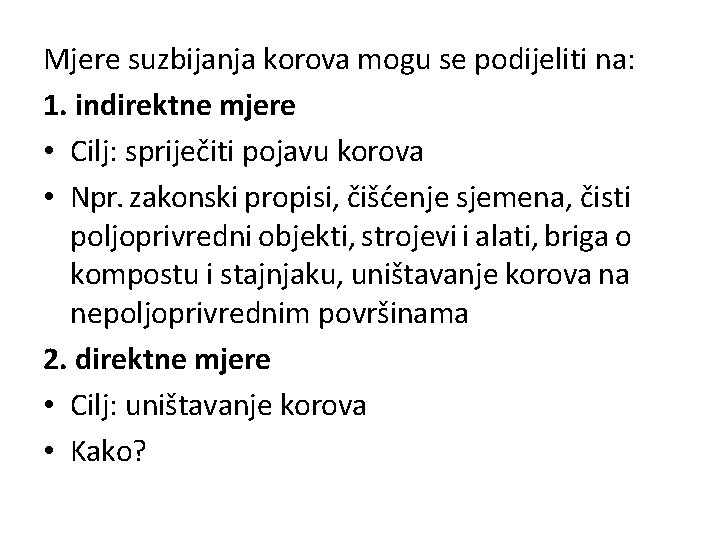 Mjere suzbijanja korova mogu se podijeliti na:

1. indirektne mjere

• Cilj: spriječiti pojavu korova
• Npr. zakonski propisi, čišćenje sjemena, čisti poljoprivredni objekti, strojevi i alati, briga o kompostu i stajnjaku, uništavanje korova na nepoljoprivrednim površinama

2. direktne mjere

• Cilj: uništavanje korova
• Kako?